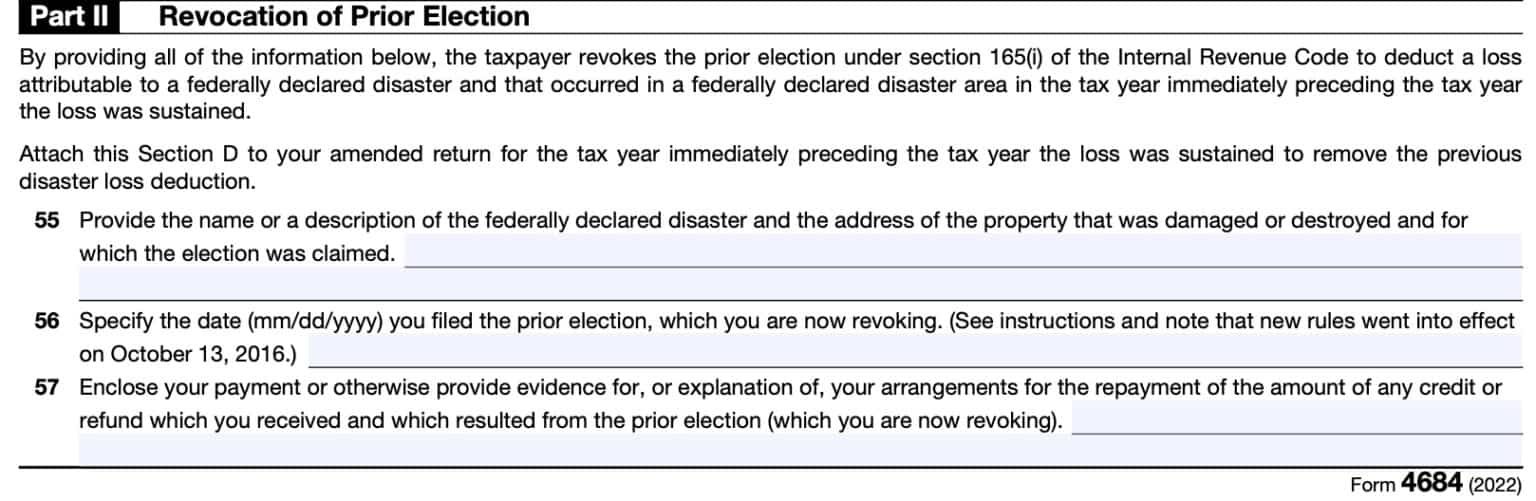 Part II Revocation of Prior Election

By providing all of the information below, the taxpayer revokes the prior election under section 165(i) of the Internal Revenue Code to deduct a loss attributable to a federally declared disaster and that occurred in a federally declared disaster area in the tax year immediately preceding the tax year the loss was sustained.

Attach this Section D to your amended return for the tax year immediately preceding the tax year the loss was sustained to remove the previous disaster loss deduction.

55 Provide the name or a description of the federally declared disaster and the address of the property that was damaged or destroyed and for which the election was claimed.

56 Specify the date (mm/dd/yyyy) you filed the prior election, which you are now revoking. (See instructions and note that new rules went into effect on October 13, 2016.)

57 Enclose your payment or otherwise provide evidence for, or explanation of, your arrangements for the repayment of the amount of any credit or refund which you received and which resulted from the prior election (which you are now revoking).

Form 4684 (2022)